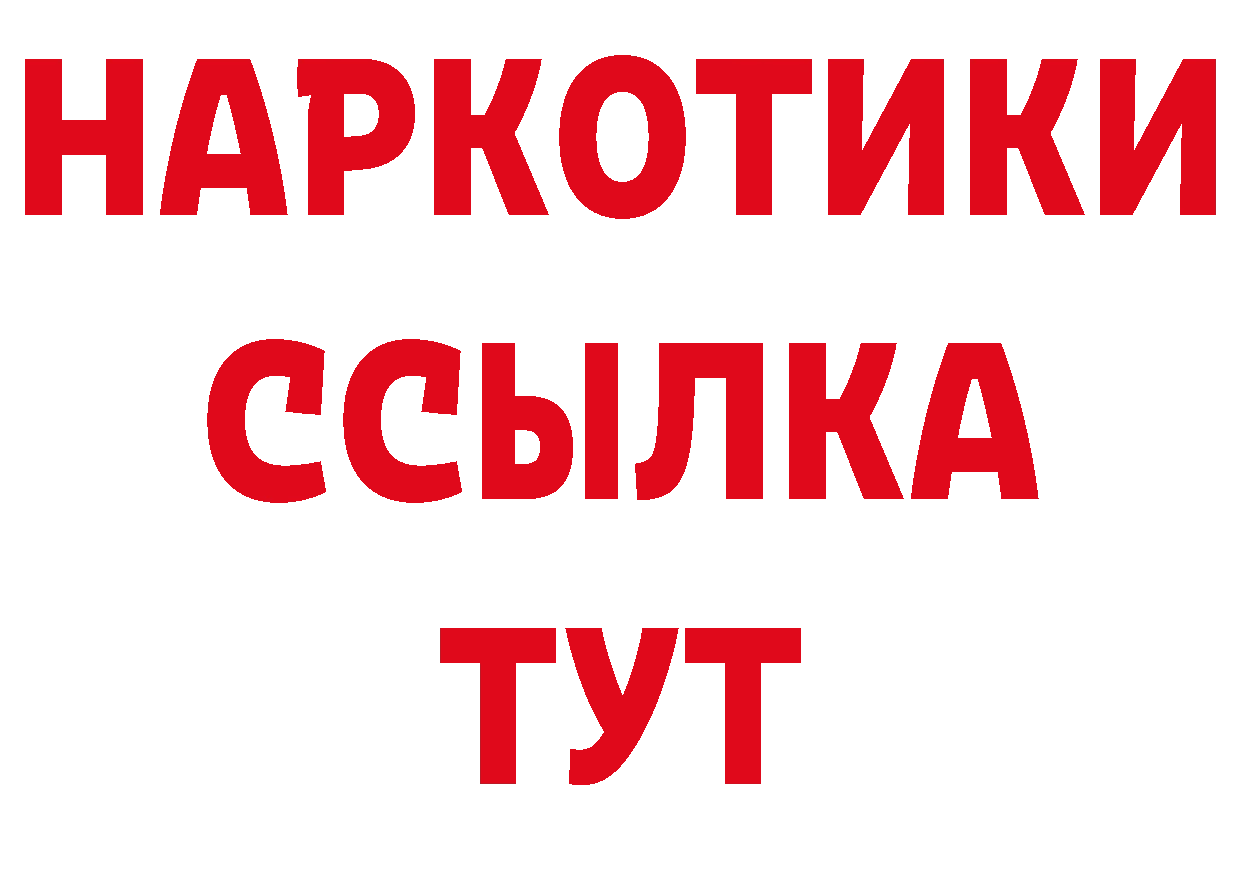 НАРКОТИКИ
ССЫЛКА
ТУТ